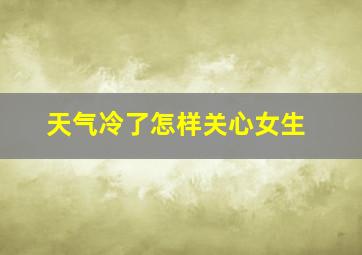 天气冷了怎样关心女生